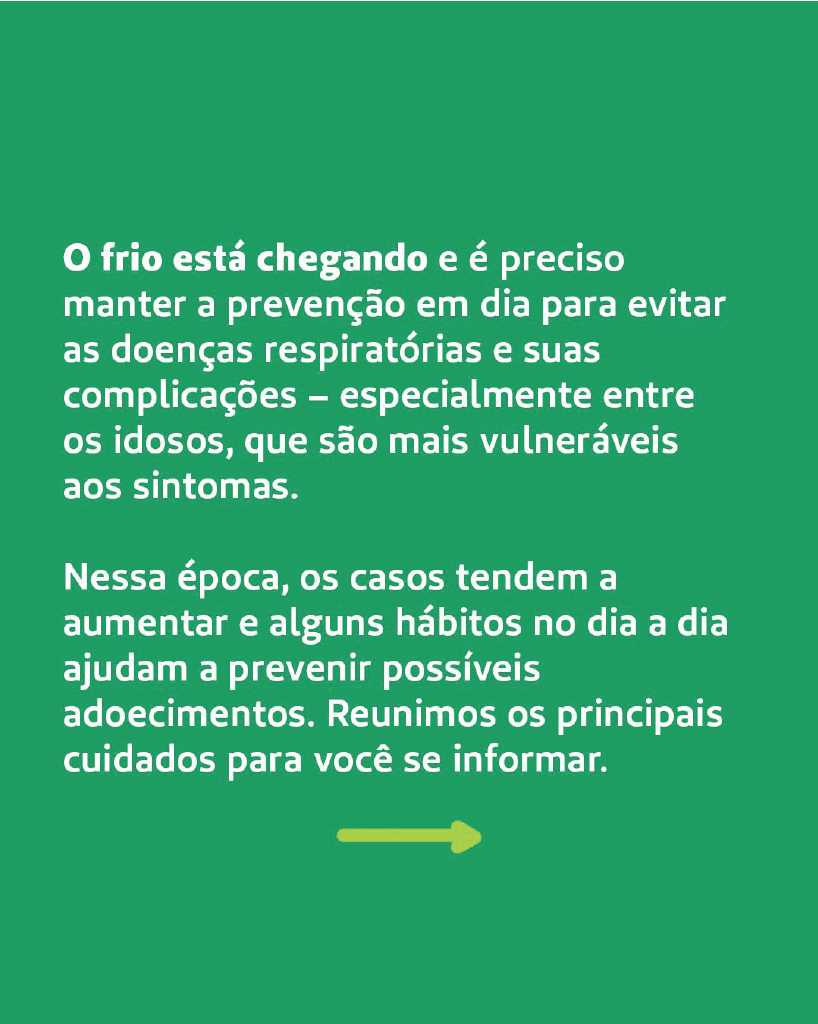 O frio está chegando e é preciso manter a prevenção em dia para evitar as doenças respiratórias e suas complicações – especialmente entre os idosos, que são mais vulneráveis aos sintomas.

Nessa época, os casos tendem a aumentar e alguns hábitos no dia a dia ajudam a prevenir possíveis adoecimentos. Reunimos os principais cuidados para você se informar.